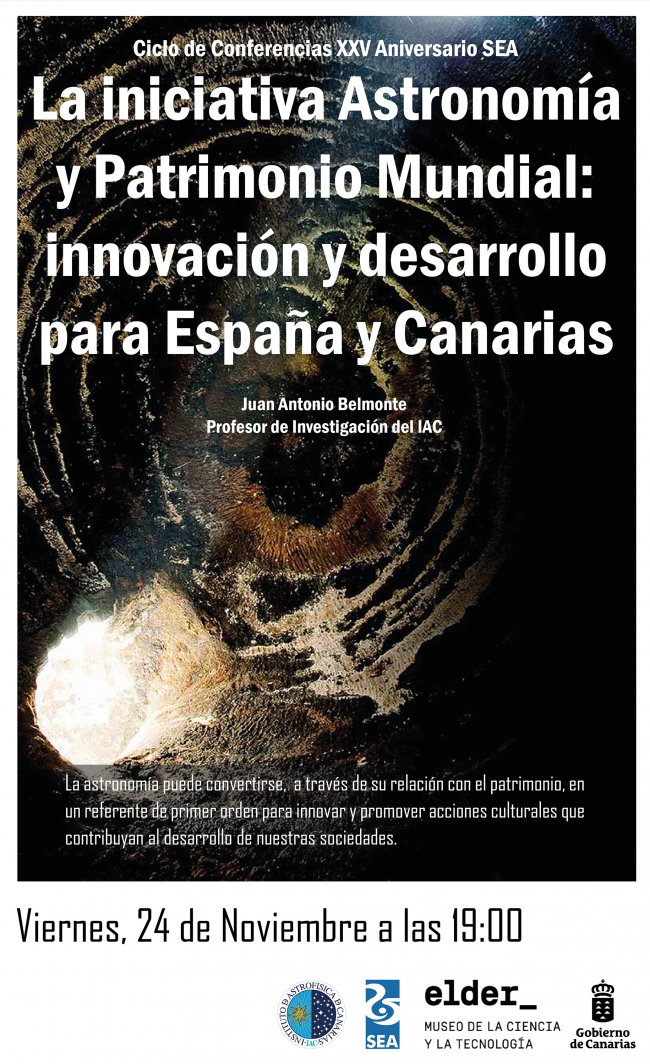 Ciclo de Conferencias XXV Aniversario SEA

La iniciativa Astronomía y Patrimonio Mundial: innovación y desarrollo para España y Canarias

Juan Antonio Belmonte
Profesor de Investigación del IAC

La astronomía puede convertirse, a través de su relación con el patrimonio, en un referente de primer orden para innovar y promover acciones culturales que contribuyan al desarrollo de nuestras sociedades.

Viernes, 24 de Noviembre a las 19:00

INSTITUTO DE ASTROFISICA DE CANARIAS IAC

SEA

elder_
MUSEO DE LA CIENCIA Y LA TECNOLOGÍA

Gobierno de Canarias